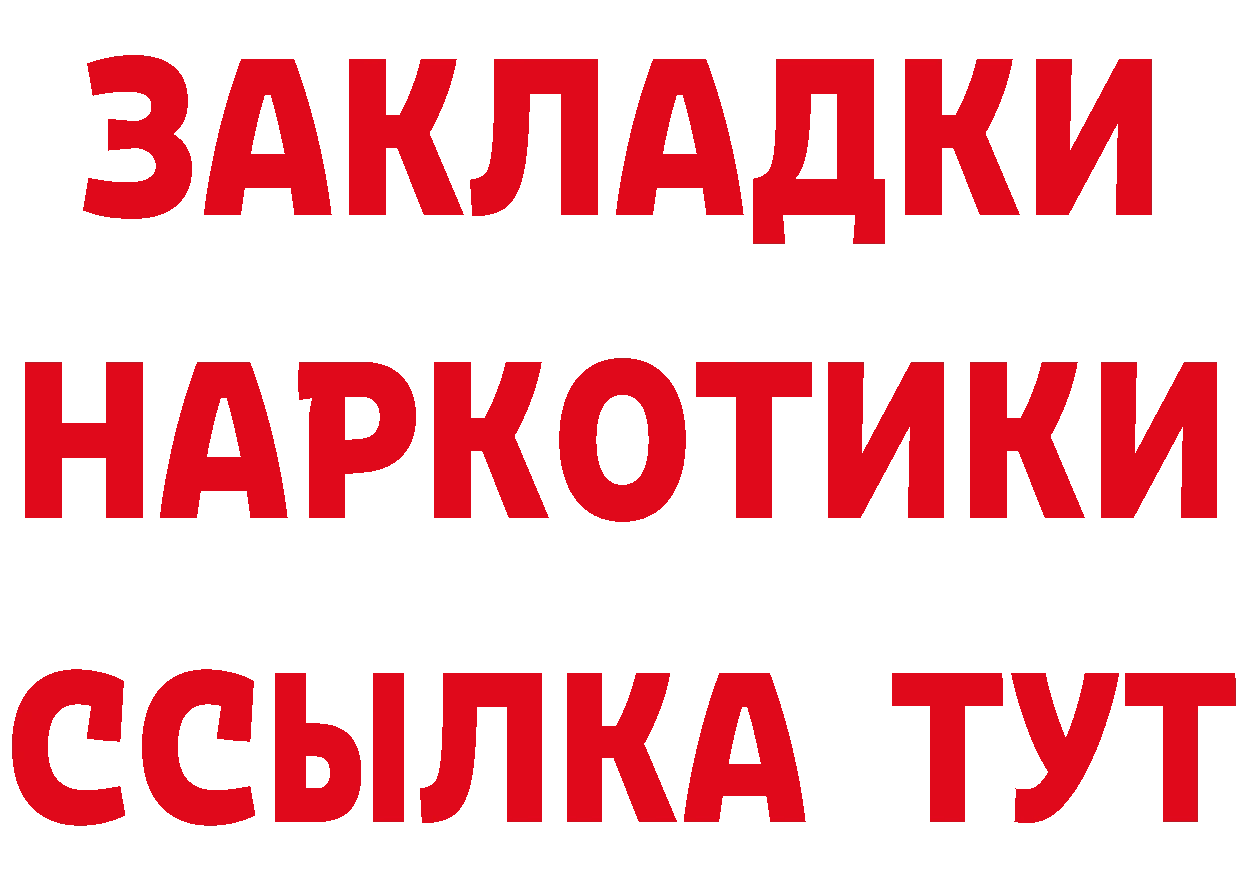 ЗАКЛАДКИ НАРКОТИКИ ССЫЛКА ТУТ